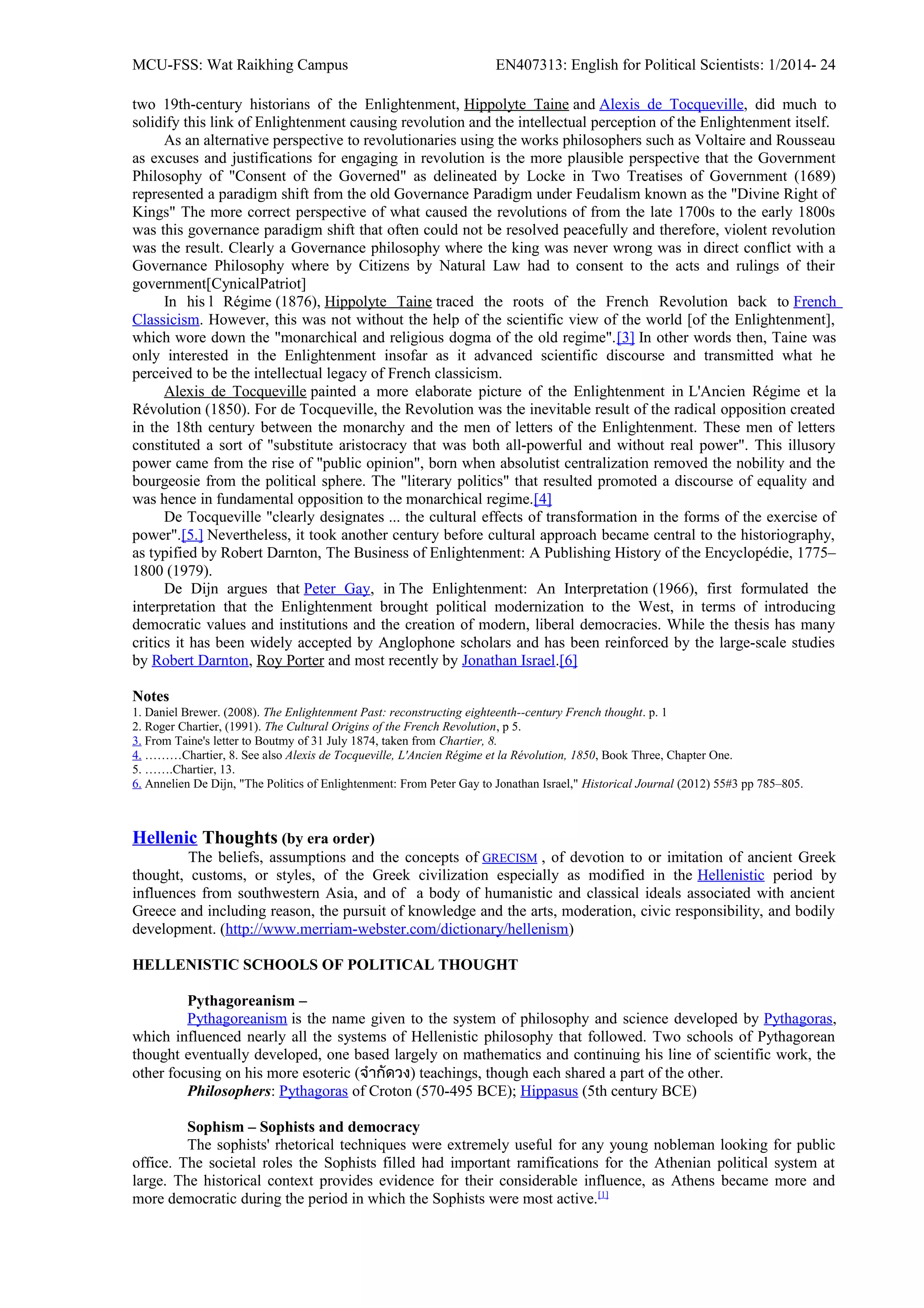 MCU-FSS: Wat Raikhing Campus EN407313: English for Political Scientists: 1/2014- 24

two 19th-century historians of the Enlightenment, Hippolyte Taine and Alexis de Tocqueville, did much to solidify this link of Enlightenment causing revolution and the intellectual perception of the Enlightenment itself.

As an alternative perspective to revolutionaries using the works philosophers such as Voltaire and Rousseau as excuses and justifications for engaging in revolution is the more plausible perspective that the Government Philosophy of "Consent of the Governed" as delineated by Locke in Two Treatises of Government (1689) represented a paradigm shift from the old Governance Paradigm under Feudalism known as the "Divine Right of Kings" The more correct perspective of what caused the revolutions of from the late 1700s to the early 1800s was this governance paradigm shift that often could not be resolved peacefully and therefore, violent revolution was the result. Clearly a Governance philosophy where the king was never wrong was in direct conflict with a Governance Philosophy where by Citizens by Natural Law had to consent to the acts and rulings of their government[CynicalPatriot]

In his l Régime (1876), Hippolyte Taine traced the roots of the French Revolution back to French Classicism. However, this was not without the help of the scientific view of the world [of the Enlightenment], which wore down the "monarchical and religious dogma of the old regime".[3] In other words then, Taine was only interested in the Enlightenment insofar as it advanced scientific discourse and transmitted what he perceived to be the intellectual legacy of French classicism.

Alexis de Tocqueville painted a more elaborate picture of the Enlightenment in L'Ancien Régime et la Révolution (1850). For de Tocqueville, the Revolution was the inevitable result of the radical opposition created in the 18th century between the monarchy and the men of letters of the Enlightenment. These men of letters constituted a sort of "substitute aristocracy that was both all-powerful and without real power". This illusory power came from the rise of "public opinion", born when absolutist centralization removed the nobility and the bourgeosie from the political sphere. The "literary politics" that resulted promoted a discourse of equality and was hence in fundamental opposition to the monarchical regime.[4]

De Tocqueville "clearly designates ... the cultural effects of transformation in the forms of the exercise of power".[5.] Nevertheless, it took another century before cultural approach became central to the historiography, as typified by Robert Darnton, The Business of Enlightenment: A Publishing History of the Encyclopédie, 1775–1800 (1979).

De Dijn argues that Peter Gay, in The Enlightenment: An Interpretation (1966), first formulated the interpretation that the Enlightenment brought political modernization to the West, in terms of introducing democratic values and institutions and the creation of modern, liberal democracies. While the thesis has many critics it has been widely accepted by Anglophone scholars and has been reinforced by the large-scale studies by Robert Darnton, Roy Porter and most recently by Jonathan Israel.[6]

Notes
1. Daniel Brewer. (2008). The Enlightenment Past: reconstructing eighteenth--century French thought. p. 1
2. Roger Chartier, (1991). The Cultural Origins of the French Revolution, p 5.
3. From Taine's letter to Boutmy of 31 July 1874, taken from Chartier, 8.
4. .........Chartier, 8. See also Alexis de Tocqueville, L'Ancien Régime et la Révolution, 1850, Book Three, Chapter One.
5. .......Chartier, 13.
6. Annelien De Dijn, "The Politics of Enlightenment: From Peter Gay to Jonathan Israel," Historical Journal (2012) 55#3 pp 785–805.

Hellenic Thoughts (by era order)

The beliefs, assumptions and the concepts of GRECISM , of devotion to or imitation of ancient Greek thought, customs, or styles, of the Greek civilization especially as modified in the Hellenistic period by influences from southwestern Asia, and of a body of humanistic and classical ideals associated with ancient Greece and including reason, the pursuit of knowledge and the arts, moderation, civic responsibility, and bodily development. (http://www.merriam-webster.com/dictionary/hellenism)

HELLENISTIC SCHOOLS OF POLITICAL THOUGHT

Pythagoreanism –
Pythagoreanism is the name given to the system of philosophy and science developed by Pythagoras, which influenced nearly all the systems of Hellenistic philosophy that followed. Two schools of Pythagorean thought eventually developed, one based largely on mathematics and continuing his line of scientific work, the other focusing on his more esoteric (จำกัดวง) teachings, though each shared a part of the other.
Philosophers: Pythagoras of Croton (570-495 BCE); Hippasus (5th century BCE)

Sophism – Sophists and democracy
The sophists' rhetorical techniques were extremely useful for any young nobleman looking for public office. The societal roles the Sophists filled had important ramifications for the Athenian political system at large. The historical context provides evidence for their considerable influence, as Athens became more and more democratic during the period in which the Sophists were most active.[1]